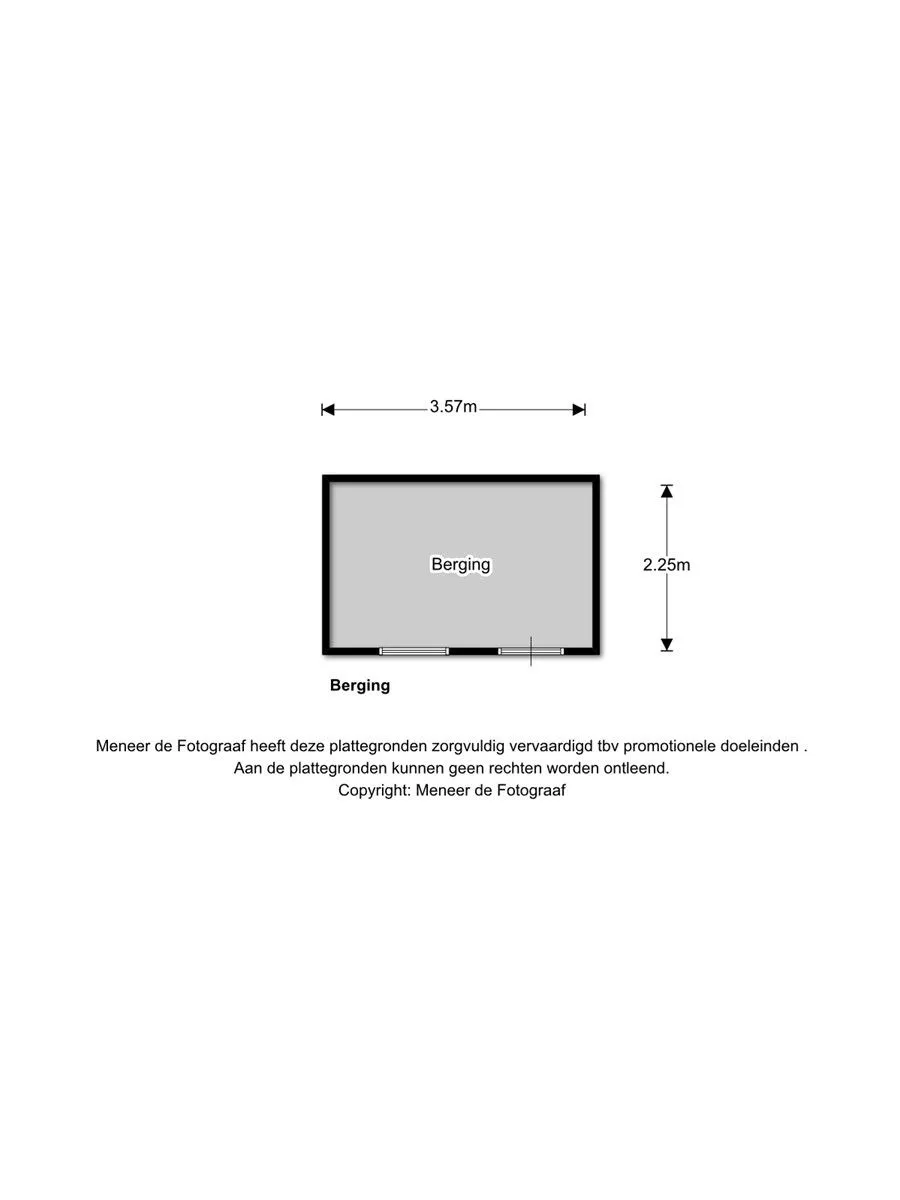 3.57m

Berging

2.25m

Berging

Meneer de Fotograaf heeft deze plattegronden zorgvuldig vervaardigd tbv promotionele doeleinden .
Aan de plattegronden kunnen geen rechten worden ontleend.
Copyright: Meneer de Fotograaf